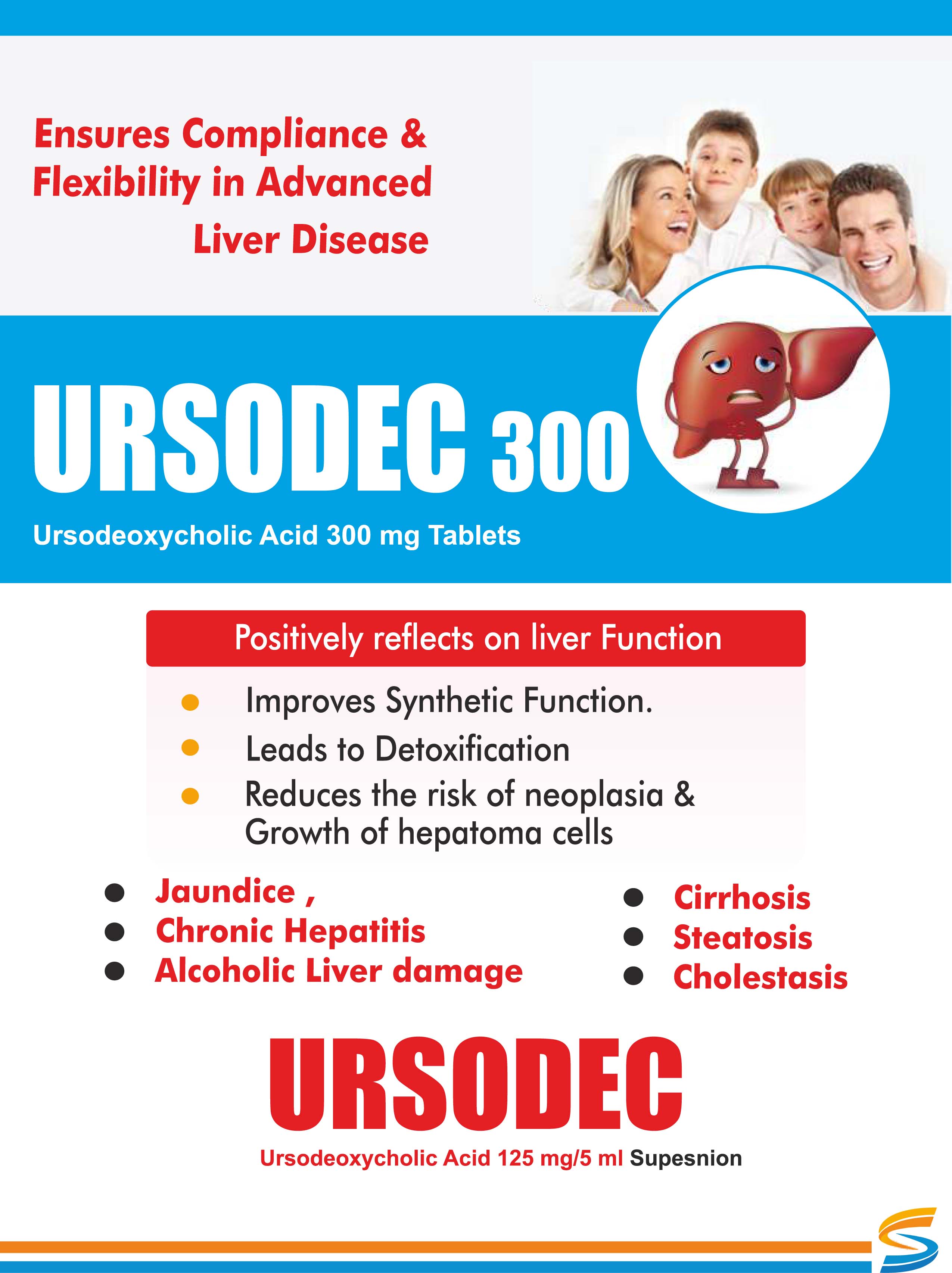 Ensures Compliance & Flexibility in Advanced Liver Disease

URSODEC 300

Ursodeoxycholic Acid 300 mg Tablets

Positively reflects on liver Function

• Improves Synthetic Function.
• Leads to Detoxification
• Reduces the risk of neoplasia & Growth of hepatoma cells

• Jaundice ,
• Chronic Hepatitis
• Alcoholic Liver damage

• Cirrhosis
• Steatosis
• Cholestasis

URSODEC

Ursodeoxycholic Acid 125 mg/5 ml Supesnion